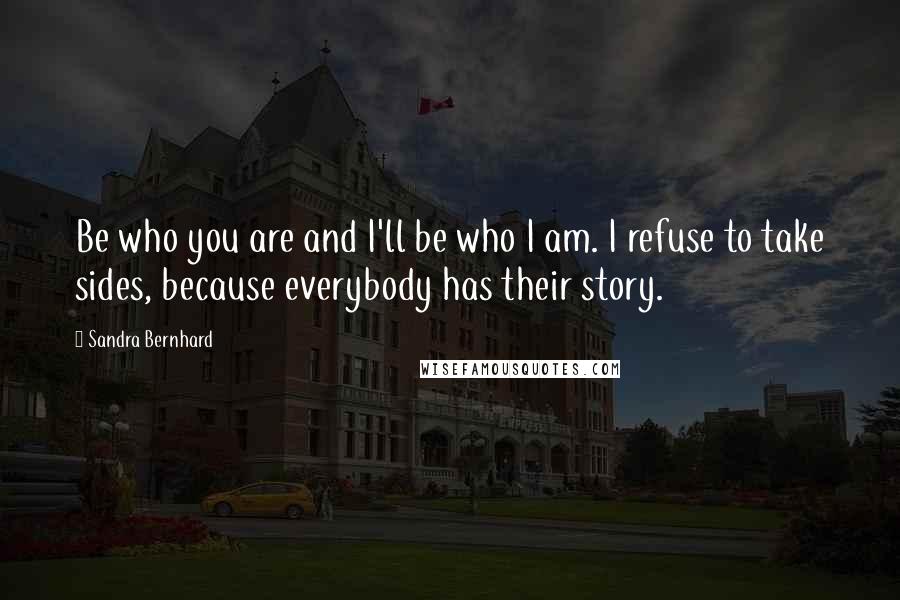 Be who you are and I'll be who I am. I refuse to take sides, because everybody has their story.

Sandra Bernhard

WISEFAMOUSQUOTES.COM